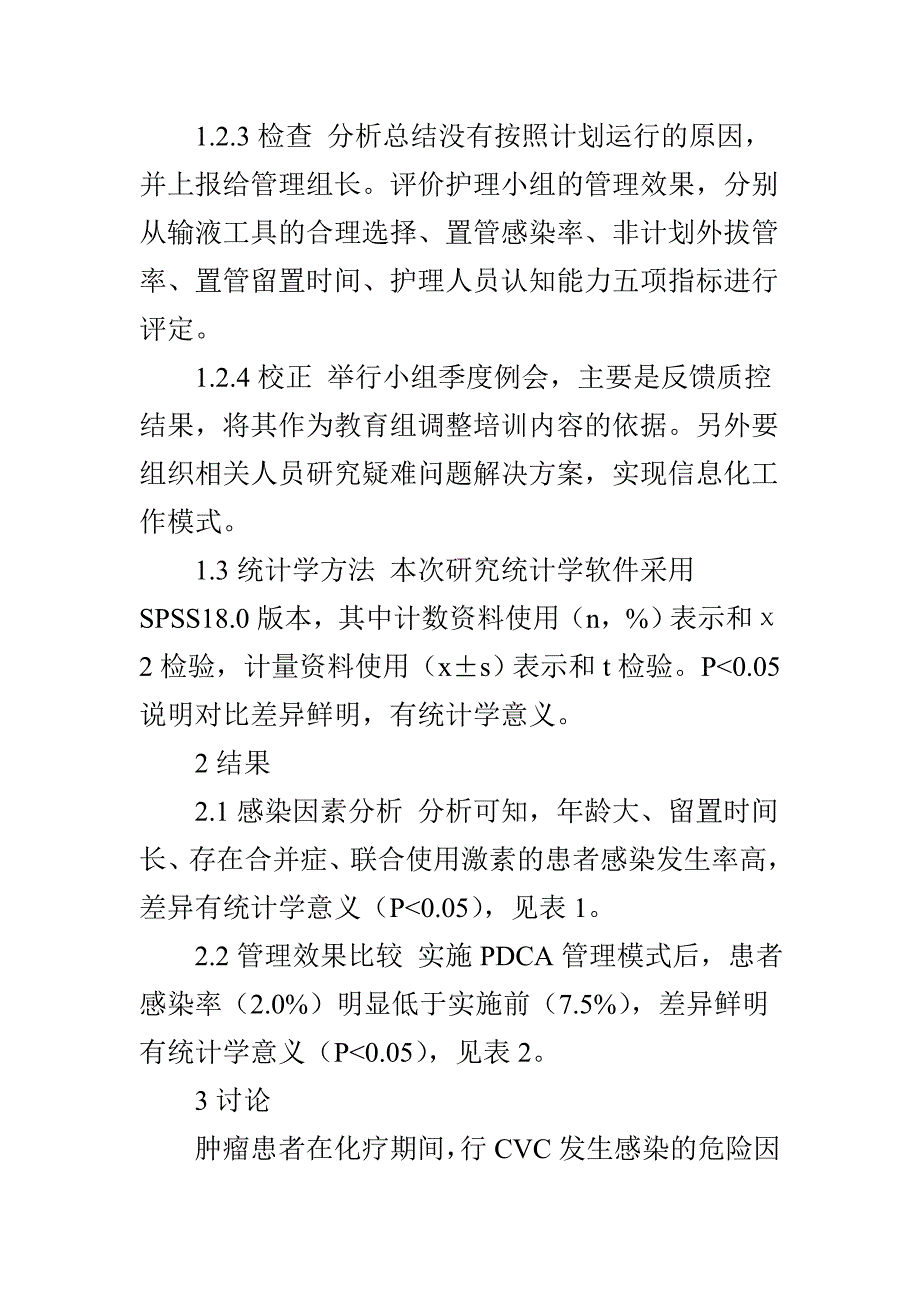 1.2.3 检查 分析总结没有按照计划运行的原因，并上报给管理组长。评价护理小组的管理效果，分别从输液工具的合理选择、置管感染率、非计划外拔管率、置管留置时间、护理人员认知能力五项指标进行评定。

1.2.4 校正 举行小组季度例会，主要是反馈质控结果，将其作为教育组调整培训内容的依据。另外要组织相关人员研究疑难问题解决方案，实现信息化工作模式。

1.3 统计学方法 本次研究统计学软件采用 SPSS18.0 版本，其中计数资料使用（n，%）表示和 x 2 检验，计量资料使用（x±s）表示和 t 检验。P<0.05 说明对比差异鲜明，有统计学意义。

2 结果

2.1 感染因素分析 分析可知，年龄大、留置时间长、存在合并症、联合使用激素的患者感染发生率高，差异有统计学意义（P<0.05），见表 1。

2.2 管理效果比较 实施 PDCA 管理模式后，患者感染率（2.0%）明显低于实施前（7.5%），差异鲜明有统计学意义（P<0.05），见表 2。

3 讨论

肿瘤患者在化疗期间，行 CVC 发生感染的危险因